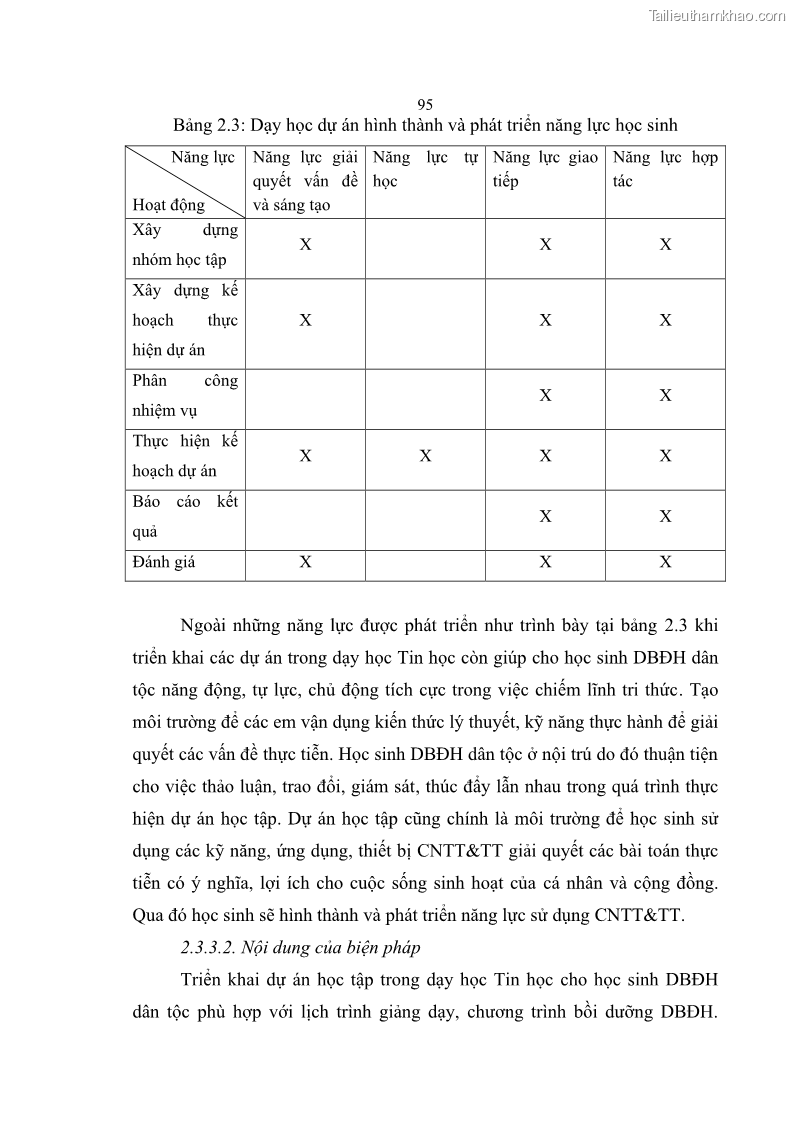 Tailieuthamkhao.com

95

Bảng 2.3: Dạy học dự án hình thành và phát triển năng lực học sinh

| Năng lực / Hoạt động | Năng lực giải quyết vấn đề và sáng tạo | Năng lực tự học | Năng lực giao tiếp | Năng lực hợp tác |
|---|---|---|---|---|
| Xây dựng nhóm học tập | X | | X | X |
| Xây dựng kế hoạch thực hiện dự án | X | | X | X |
| Phân công nhiệm vụ | | | X | X |
| Thực hiện kế hoạch dự án | X | X | X | X |
| Báo cáo kết quả | | | X | X |
| Đánh giá | X | | X | X |

Ngoài những năng lực được phát triển như trình bày tại bảng 2.3 khi triển khai các dự án trong dạy học Tin học còn giúp cho học sinh DBĐH dân tộc năng động, tự lực, chủ động tích cực trong việc chiếm lĩnh tri thức. Tạo môi trường để các em vận dụng kiến thức lý thuyết, kỹ năng thực hành để giải quyết các vấn đề thực tiễn. Học sinh DBĐH dân tộc ở nội trú do đó thuận tiện cho việc thảo luận, trao đổi, giám sát, thúc đẩy lẫn nhau trong quá trình thực hiện dự án học tập. Dự án học tập cũng chính là môi trường để học sinh sử dụng các kỹ năng, ứng dụng, thiết bị CNTT&TT giải quyết các bài toán thực tiễn có ý nghĩa, lợi ích cho cuộc sống sinh hoạt của cá nhân và cộng đồng. Qua đó học sinh sẽ hình thành và phát triển năng lực sử dụng CNTT&TT.

2.3.3.2. Nội dung của biện pháp

Triển khai dự án học tập trong dạy học Tin học cho học sinh DBĐH dân tộc phù hợp với lịch trình giảng dạy, chương trình bồi dưỡng DBĐH.